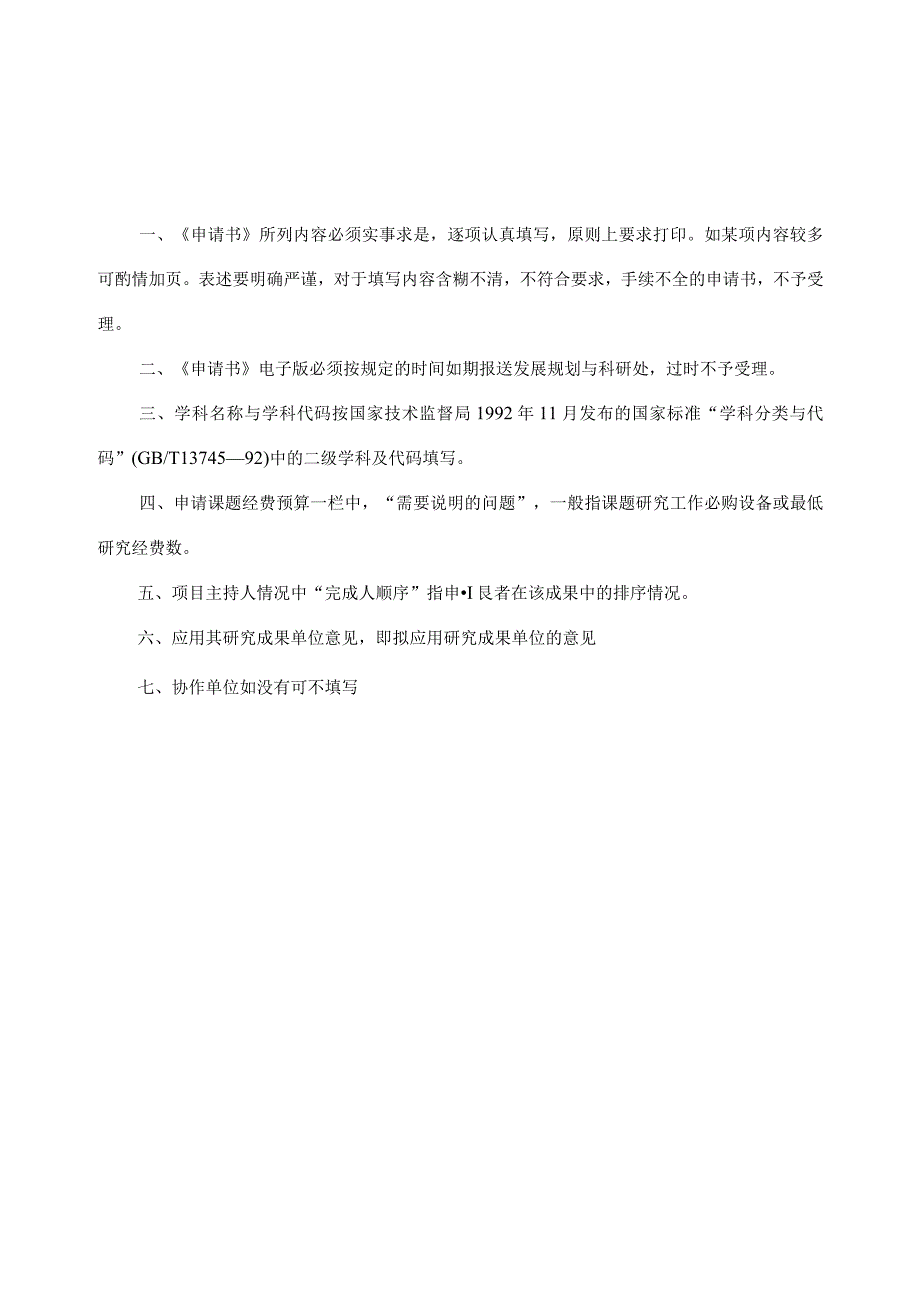 一、《申请书》所列内容必须实事求是，逐项认真填写，原则上要求打印。如某项内容较多可酌情加页。表述要明确严谨，对于填写内容含糊不清，不符合要求，手续不全的申请书，不予受理。

二、《申请书》电子版必须按规定的时间如期报送发展规划与科研处，过时不予受理。

三、学科名称与学科代码按国家技术监督局1992年11月发布的国家标准“学科分类与代码”(GB/T13745—92)中的二级学科及代码填写。

四、申请课题经费预算一栏中，“需要说明的问题”，一般指课题研究工作必购设备或最低研究经费数。

五、项目主持人情况中“完成人顺序”指申•I艮者在该成果中的排序情况。

六、应用其研究成果单位意见，即拟应用研究成果单位的意见

七、协作单位如没有可不填写